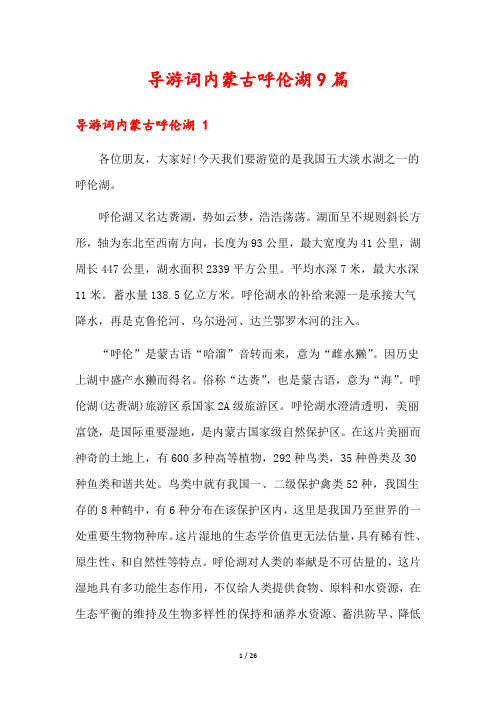 导游词内蒙古呼伦湖9篇

导游词内蒙古呼伦湖 1

各位朋友，大家好!今天我们要游览的是我国五大淡水湖之一的呼伦湖。

呼伦湖又名达赉湖，势如云梦，浩浩荡荡。湖面呈不规则斜长方形，轴为东北至西南方向，长度为93公里，最大宽度为41公里，湖周长447公里，湖水面积2339平方公里。平均水深7米，最大水深11米。蓄水量138.5亿立方米。呼伦湖水的补给来源一是承接大气降水，再是克鲁伦河、乌尔逊河、达兰鄂罗木河的注入。

“呼伦”是蒙古语“哈溜”音转而来，意为“雌水獭”。因历史上湖中盛产水獭而得名。俗称“达赉”，也是蒙古语，意为“海”。呼伦湖(达赉湖)旅游区系国家2A级旅游区。呼伦湖水澄清透明，美丽富饶，是国际重要湿地，是内蒙古国家级自然保护区。在这片美丽而神奇的土地上，有600多种高等植物，292种鸟类，35种兽类及30种鱼类和谐共处。鸟类中就有我国一、二级保护禽类52种，我国生存的8种鹤中，有6种分布在该保护区内，这里是我国乃至世界的一处重要生物物种库。这片湿地的生态学价值更无法估量，具有稀有性、原生性、和自然性等特点。呼伦湖对人类的奉献是不可估量的，这片湿地具有多功能生态作用，不仅给人类提供食物、原料和水资源，在生态平衡的维持及生物多样性的保持和涵养水资源、蓄洪防旱、降低

1 / 26